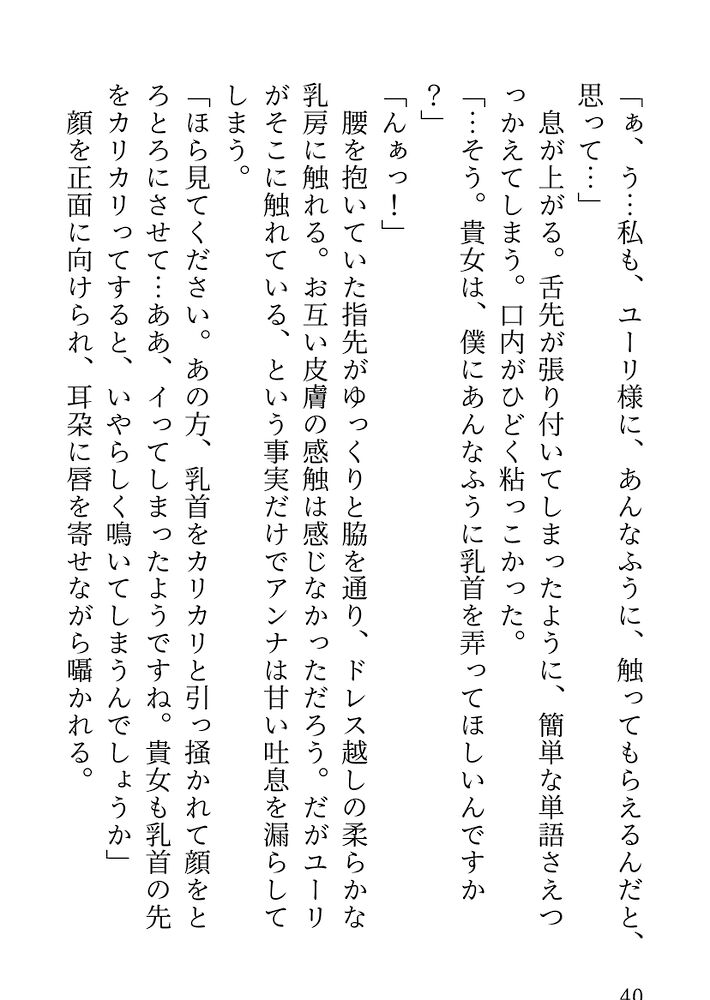 「ぁ、う…私も、ユーリ様に、あんなふうに、触ってもらえるんだと、思って…」

息が上がる。舌先が張り付いてしまったように、簡単な単語さえつっかえてしまう。口内がひどく粘っこかった。

「…そう。貴女は、僕にあんなふうに乳首を弄ってほしいんですか?」

「んぁっ!」

腰を抱いていた指先がゆっくりと脇を通り、ドレス越しの柔らかな乳房に触れる。お互い皮膚の感触は感じなかっただろう。だがユーリがそこに触れている、という事実だけでアンナは甘い吐息を漏らしてしまう。

「ほら見てください。あの方、乳首をカリカリと引っ掻かれて顔をとろとろにさせて…ああ、イってしまったようですね。貴女も乳首の先をカリカリってすると、いやらしく鳴いてしまうんでしょうか」

顔を正面に向けられ、耳朶に唇を寄せながら囁かれる。

40